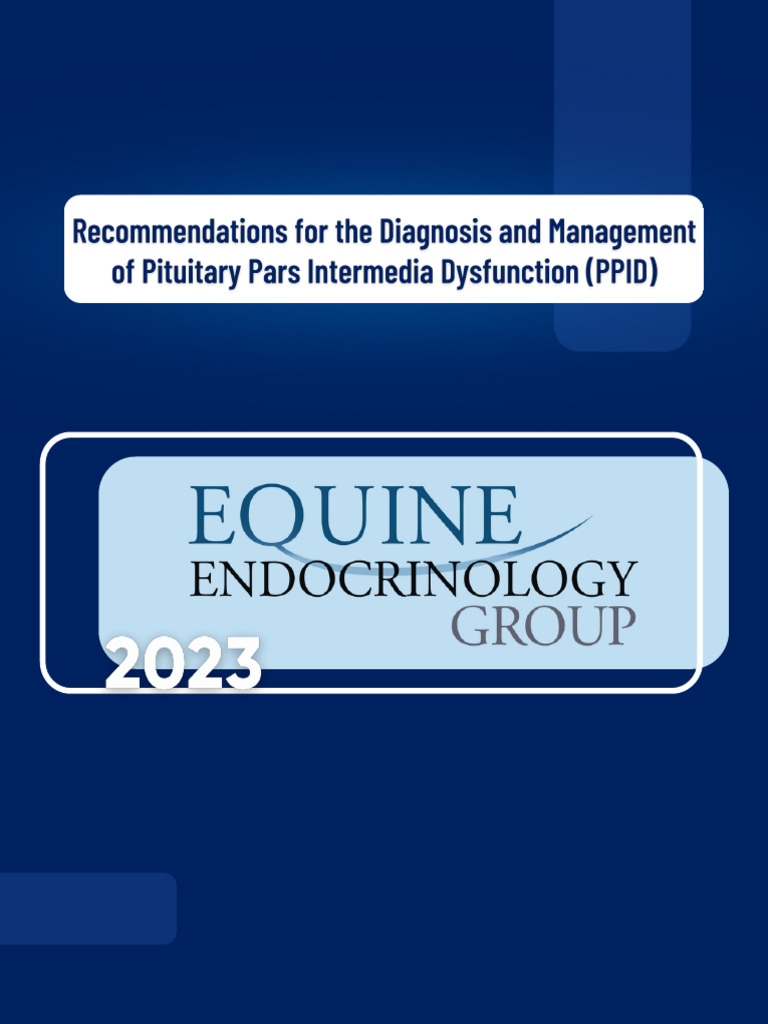 Recommendations for the Diagnosis and Management of Pituitary Pars Intermedia Dysfunction (PPID)

EQUINE
ENDOCRINOLOGY
GROUP

2023